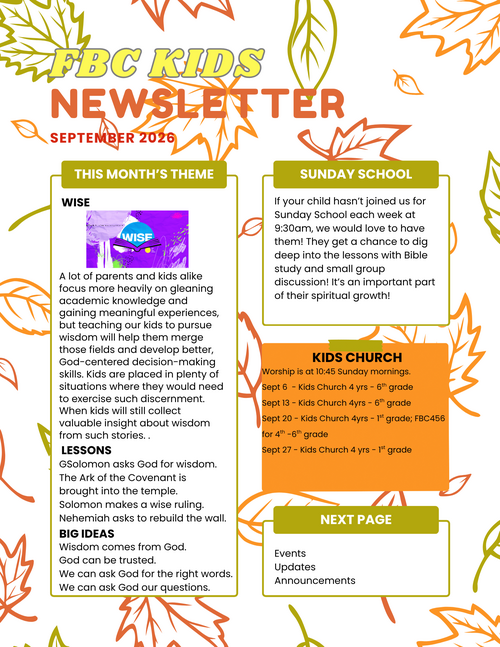 FBC KIDS
NEWSLETTER
SEPTEMBER 2026

THIS MONTH'S THEME

WISE

WISE

A lot of parents and kids alike focus more heavily on gleaning academic knowledge and gaining meaningful experiences, but teaching our kids to pursue wisdom will help them merge those fields and develop better, God-centered decision-making skills. Kids are placed in plenty of situations where they would need to exercise such discernment. When kids will still collect valuable insight about wisdom from such stories. .

LESSONS
GSolomon asks God for wisdom.
The Ark of the Covenant is brought into the temple.
Solomon makes a wise ruling.
Nehemiah asks to rebuild the wall.

BIG IDEAS
Wisdom comes from God.
God can be trusted.
We can ask God for the right words.
We can ask God our questions.

SUNDAY SCHOOL

If your child hasn't joined us for Sunday School each week at 9:30am, we would love to have them! They get a chance to dig deep into the lessons with Bible study and small group discussion! It's an important part of their spiritual growth!

KIDS CHURCH
Worship is at 10:45 Sunday mornings.
Sept 6 - Kids Church 4 yrs - 6th grade
Sept 13 - Kids Church 4yrs - 6th grade
Sept 20 - Kids Church 4yrs - 1st grade; FBC456 for 4th -6th grade
Sept 27 - Kids Church 4 yrs - 1st grade

NEXT PAGE

Events
Updates
Announcements